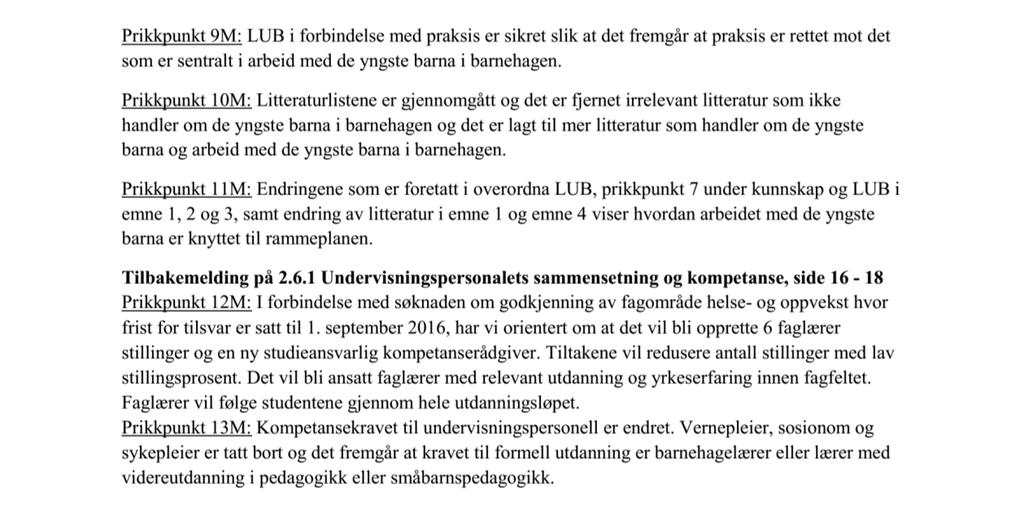 Prikkpunkt 9M: LUB i forbindelse med praksis er sikret slik at det fremgår at praksis er rettet mot det som er sentralt i arbeid med de yngste barna i barnehagen.

Prikkpunkt 10M: Litteraturlistene er gjennomgått og det er fjernet irrelevant litteratur som ikke handler om de yngste barna i barnehagen og det er lagt til mer litteratur som handler om de yngste barna og arbeid med de yngste barna i barnehagen.

Prikkpunkt 11M: Endringene som er foretatt i overordna LUB, prikkpunkt 7 under kunnskap og LUB i emne 1, 2 og 3, samt endring av litteratur i emne 1 og emne 4 viser hvordan arbeidet med de yngste barna er knyttet til rammeplanen.

Tilbakemelding på 2.6.1 Undervisningspersonalets sammensetning og kompetanse, side 16 - 18
Prikkpunkt 12M: I forbindelse med søknaden om godkjenning av fagområde helse- og oppvekst hvor frist for tilsvar er satt til 1. september 2016, har vi orientert om at det vil bli opprette 6 faglærer stillinger og en ny studieansvarlig kompetanserådgiver. Tiltakene vil redusere antall stillinger med lav stillingsprosent. Det vil bli ansatt faglærer med relevant utdanning og yrkeserfaring innen fagfeltet. Faglærer vil følge studentene gjennom hele utdanningsløpet.
Prikkpunkt 13M: Kompetansekravet til undervisningspersonell er endret. Vernepleier, sosionom og sykepleier er tatt bort og det fremgår at kravet til formell utdanning er barnehagelærer eller lærer med videreutdanning i pedagogikk eller småbarnspedagogikk.